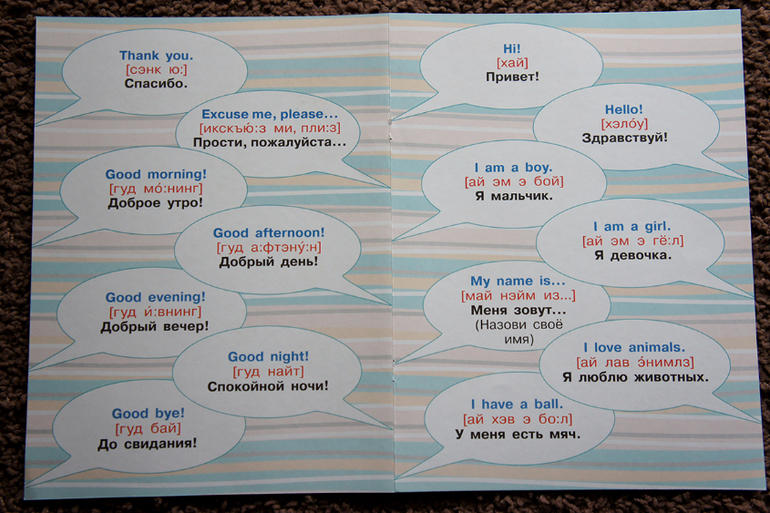 Thank you.
[сэнк ю:]
Спасибо.

Excuse me, please...
[икскъю:з ми, пли:з]
Прости, пожалуйста...

Good morning!
[гуд мо́:нинг]
Доброе утро!

Good afternoon!
[гуд а:фтэну́:н]
Добрый день!

Good evening!
[гуд и́:внинг]
Добрый вечер!

Good night!
[гуд найт]
Спокойной ночи!

Good bye!
[гуд бай]
До свидания!

Hi!
[хай]
Привет!

Hello!
[хэло́у]
Здравствуй!

I am a boy.
[ай эм э бой]
Я мальчик.

I am a girl.
[ай эм э гё:л]
Я девочка.

My name is...
[май нэйм из...]
Меня зовут...
(Назови своё имя)

I love animals.
[ай лав э́нимлз]
Я люблю животных.

I have a ball.
[ай хэв э бо:л]
У меня есть мяч.